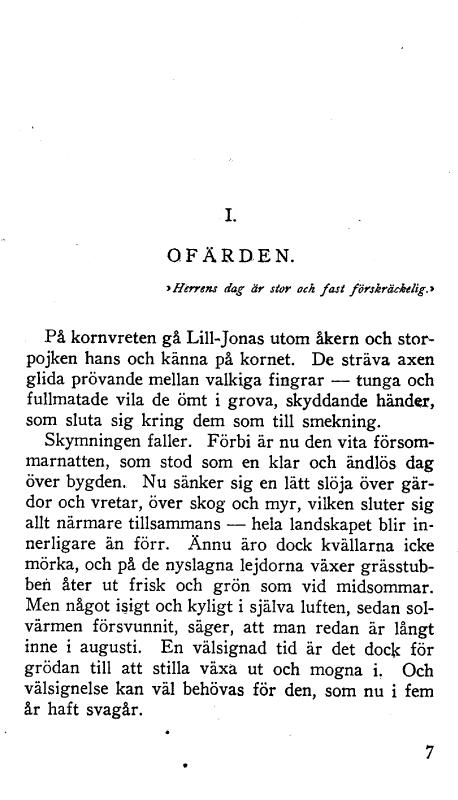 I.

OFÄRDEN.

»Herrens dag är stor och fast förskräckelig.»

På kornvreten gå Lill-Jonas utom åkern och storpojken hans och känna på kornet. De sträva axen glida prövande mellan valkiga fingrar — tunga och fullmatade vila de ömt i grova, skyddande händer, som sluta sig kring dem som till smekning.

Skymningen faller. Förbi är nu den vita försommarnatten, som stod som en klar och ändlös dag över bygden. Nu sänker sig en lätt slöja över gärdor och vretar, över skog och myr, vilken sluter sig allt närmare tillsammans — hela landskapet blir innerligare än förr. Ännu äro dock kvällarna icke mörka, och på de nyslagna lejdorna växer grässtubben åter ut frisk och grön som vid midsommar. Men något isigt och kyligt i själva luften, sedan solvärmen försvunnit, säger, att man redan är långt inne i augusti. En välsignad tid är det dock för grödan till att stilla växa ut och mogna i. Och välsignelse kan väl behövas för den, som nu i fem år haft svagår.

7